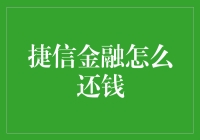 捷信金融怎么还钱